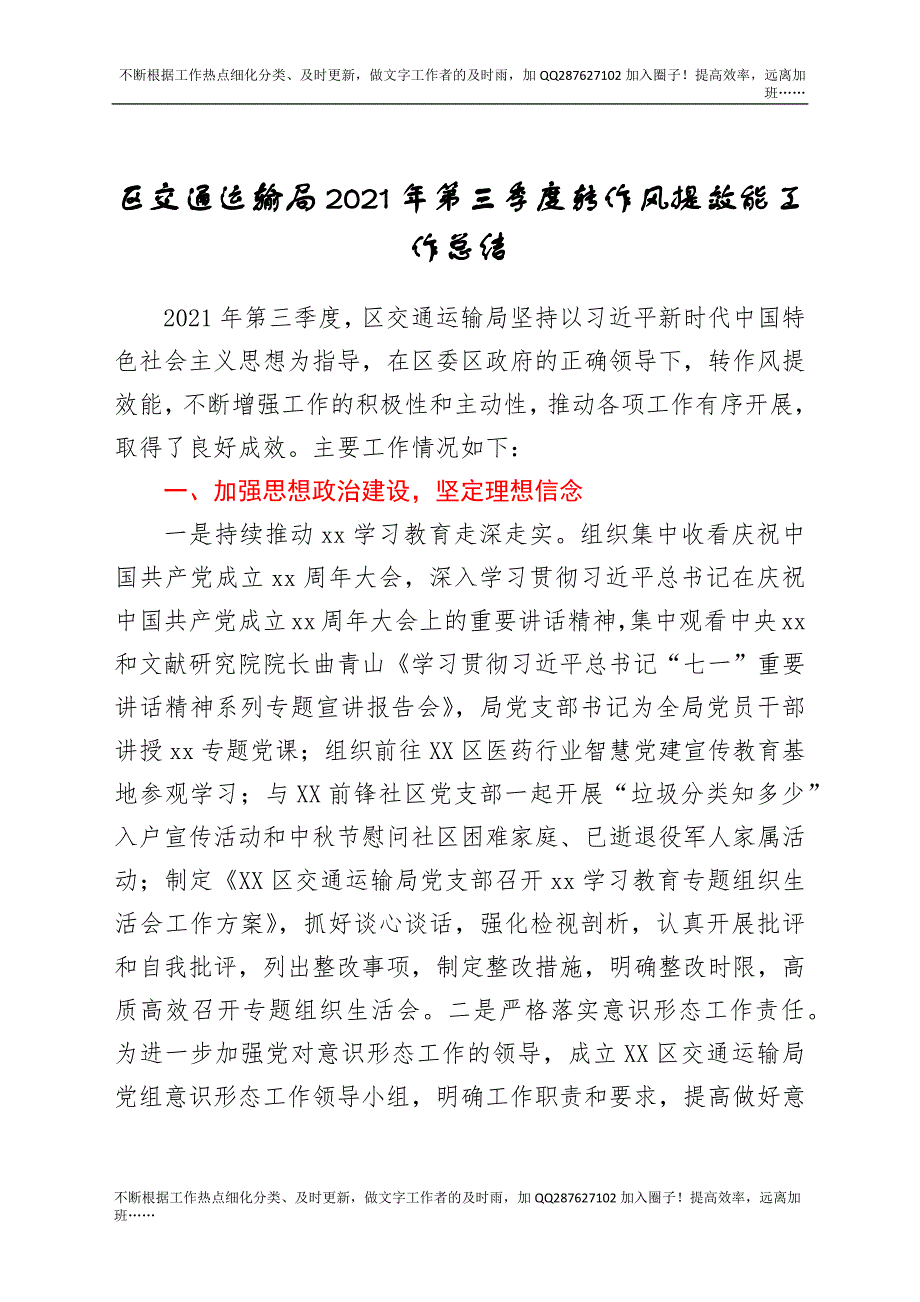 不断根据工作热点细化分类、及时更新，做文字工作者的及时雨，加 QQ287627102 加入圈子！提高效率，远离加班……

区交通运输局2021年第三季度转作风提效能工作总结

2021 年第三季度，区交通运输局坚持以习近平新时代中国特色社会主义思想为指导，在区委区政府的正确领导下，转作风提效能，不断增强工作的积极性和主动性，推动各项工作有序开展，取得了良好成效。主要工作情况如下：

一、加强思想政治建设，坚定理想信念

一是持续推动 xx 学习教育走深走实。组织集中收看庆祝中国共产党成立 xx 周年大会，深入学习贯彻习近平总书记在庆祝中国共产党成立 xx 周年大会上的重要讲话精神，集中观看中央 xx 和文献研究院院长曲青山《学习贯彻习近平总书记“七一”重要讲话精神系列专题宣讲报告会》，局党支部书记为全局党员干部讲授 xx 专题党课；组织前往 XX 区医药行业智慧党建宣传教育基地参观学习；与 XX 前锋社区党支部一起开展“垃圾分类知多少”入户宣传活动和中秋节慰问社区困难家庭、已逝退役军人家属活动；制定《XX 区交通运输局党支部召开 xx 学习教育专题组织生活会工作方案》，抓好谈心谈话，强化检视剖析，认真开展批评和自我批评，列出整改事项，制定整改措施，明确整改时限，高质高效召开专题组织生活会。二是严格落实意识形态工作责任。为进一步加强党对意识形态工作的领导，成立 XX 区交通运输局党组意识形态工作领导小组，明确工作职责和要求，提高做好意

不断根据工作热点细化分类、及时更新，做文字工作者的及时雨，加 QQ287627102 加入圈子！提高效率，远离加班……